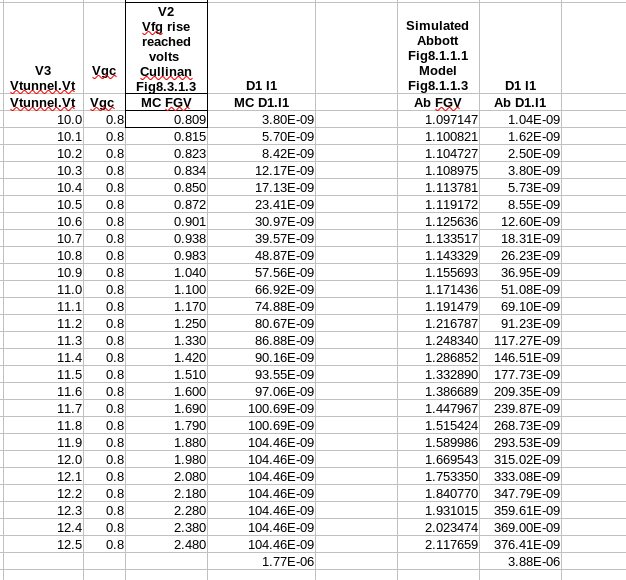 | V3 Vtunnel.Vt | Vgc | V2 Vfg rise reached volts Cullinan Fig8.3.1.3 | D1 I1 | | Simulated Abbott Fig8.1.1.1 Model Fig8.1.1.3 | D1 I1 |
|---|---|---|---|---|---|---|
| Vtunnel.Vt | Vgc | MC FGV | MC D1.I1 | | Ab FGV | Ab D1.I1 |
| 10.0 | 0.8 | 0.809 | 3.80E-09 | | 1.097147 | 1.04E-09 |
| 10.1 | 0.8 | 0.815 | 5.70E-09 | | 1.100821 | 1.62E-09 |
| 10.2 | 0.8 | 0.823 | 8.42E-09 | | 1.104727 | 2.50E-09 |
| 10.3 | 0.8 | 0.834 | 12.17E-09 | | 1.108975 | 3.80E-09 |
| 10.4 | 0.8 | 0.850 | 17.13E-09 | | 1.113781 | 5.73E-09 |
| 10.5 | 0.8 | 0.872 | 23.41E-09 | | 1.119172 | 8.55E-09 |
| 10.6 | 0.8 | 0.901 | 30.97E-09 | | 1.125636 | 12.60E-09 |
| 10.7 | 0.8 | 0.938 | 39.57E-09 | | 1.133517 | 18.31E-09 |
| 10.8 | 0.8 | 0.983 | 48.87E-09 | | 1.143329 | 26.23E-09 |
| 10.9 | 0.8 | 1.040 | 57.56E-09 | | 1.155693 | 36.95E-09 |
| 11.0 | 0.8 | 1.100 | 66.92E-09 | | 1.171436 | 51.08E-09 |
| 11.1 | 0.8 | 1.170 | 74.88E-09 | | 1.191479 | 69.10E-09 |
| 11.2 | 0.8 | 1.250 | 80.67E-09 | | 1.216787 | 91.23E-09 |
| 11.3 | 0.8 | 1.330 | 86.88E-09 | | 1.248340 | 117.27E-09 |
| 11.4 | 0.8 | 1.420 | 90.16E-09 | | 1.286852 | 146.51E-09 |
| 11.5 | 0.8 | 1.510 | 93.55E-09 | | 1.332890 | 177.73E-09 |
| 11.6 | 0.8 | 1.600 | 97.06E-09 | | 1.386689 | 209.35E-09 |
| 11.7 | 0.8 | 1.690 | 100.69E-09 | | 1.447967 | 239.87E-09 |
| 11.8 | 0.8 | 1.790 | 100.69E-09 | | 1.515424 | 268.73E-09 |
| 11.9 | 0.8 | 1.880 | 104.46E-09 | | 1.589986 | 293.53E-09 |
| 12.0 | 0.8 | 1.980 | 104.46E-09 | | 1.669543 | 315.02E-09 |
| 12.1 | 0.8 | 2.080 | 104.46E-09 | | 1.753350 | 333.08E-09 |
| 12.2 | 0.8 | 2.180 | 104.46E-09 | | 1.840770 | 347.79E-09 |
| 12.3 | 0.8 | 2.280 | 104.46E-09 | | 1.931015 | 359.61E-09 |
| 12.4 | 0.8 | 2.380 | 104.46E-09 | | 2.023474 | 369.00E-09 |
| 12.5 | 0.8 | 2.480 | 104.46E-09 | | 2.117659 | 376.41E-09 |
| | | | 1.77E-06 | | | 3.88E-06 |